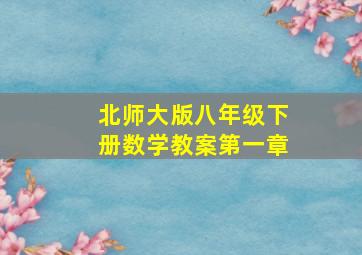 北师大版八年级下册数学教案第一章